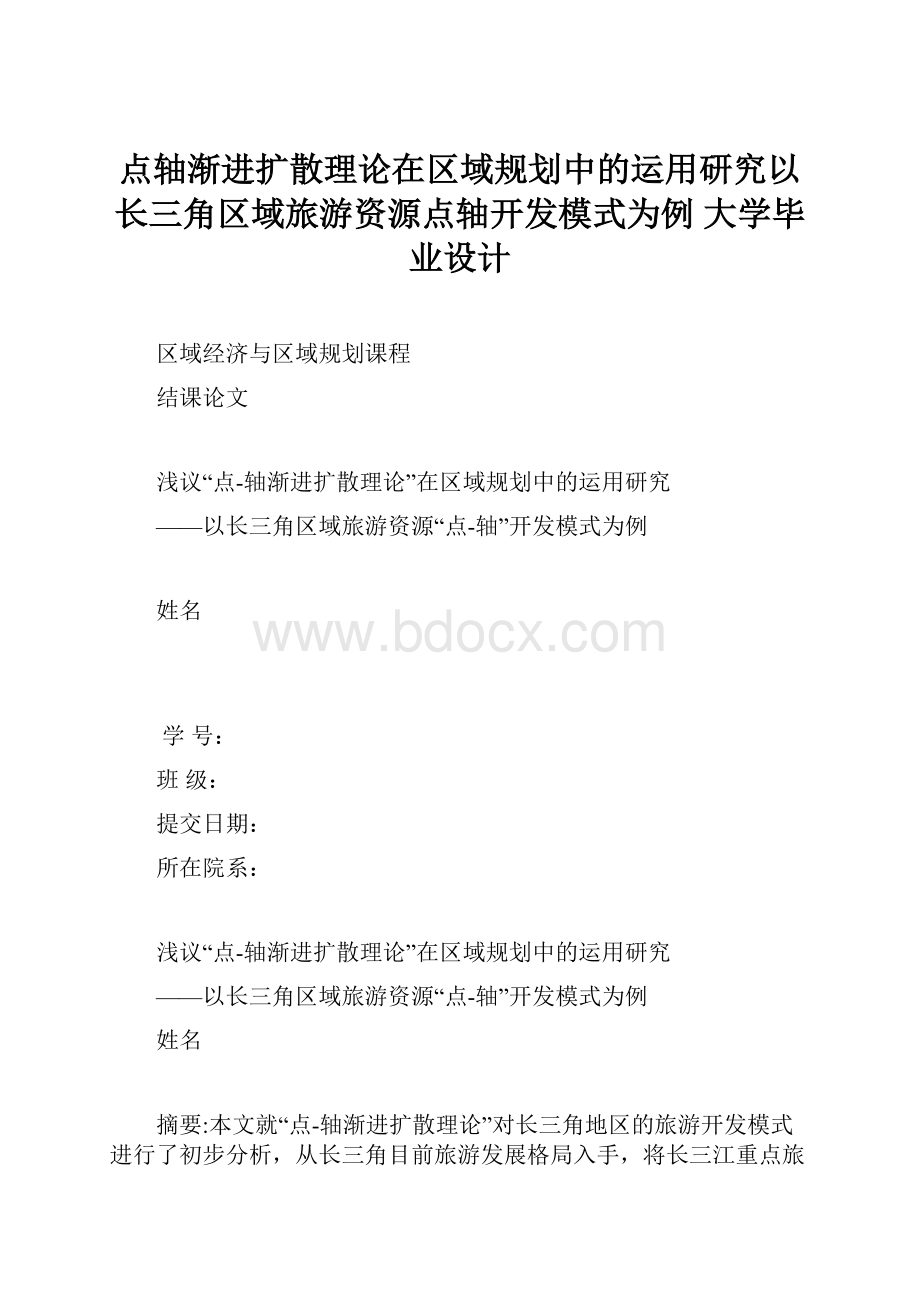 点轴渐进扩散理论在区域规划中的运用研究以长三角区域旅游资源点轴开发模式为例 大学毕业设计

区域经济与区域规划课程

结课论文

浅议“点-轴渐进扩散理论”在区域规划中的运用研究

——以长三角区域旅游资源“点-轴”开发模式为例

姓名

www.bdocx.com

学 号：

班 级：

提交日期：

所在院系：

浅议“点-轴渐进扩散理论”在区域规划中的运用研究

——以长三角区域旅游资源“点-轴”开发模式为例

姓名

摘要:本文就“点-轴渐进扩散理论”对长三角地区的旅游开发模式进行了初步分析，从长三角目前旅游发展格局入手，将长三江重点旅